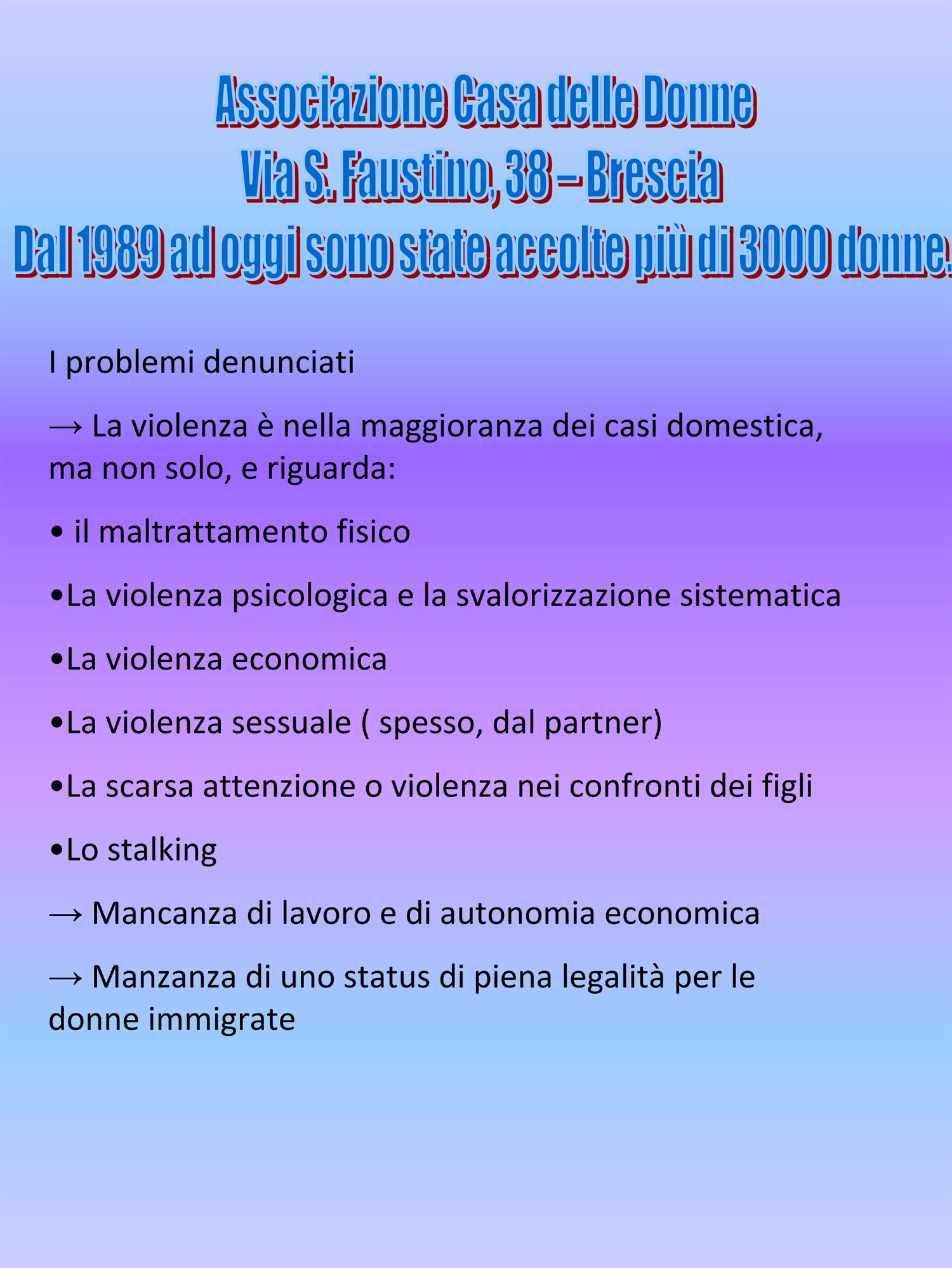 Associazione Casa delle Donne
Via S. Faustino, 38 – Brescia
Dal 1989 ad oggi sono state accolte più di 3000 donne.

I problemi denunciati

→ La violenza è nella maggioranza dei casi domestica, ma non solo, e riguarda:

• il maltrattamento fisico

•La violenza psicologica e la svalorizzazione sistematica

•La violenza economica

•La violenza sessuale ( spesso, dal partner)

•La scarsa attenzione o violenza nei confronti dei figli

•Lo stalking

→ Mancanza di lavoro e di autonomia economica

→ Manzanza di uno status di piena legalità per le donne immigrate